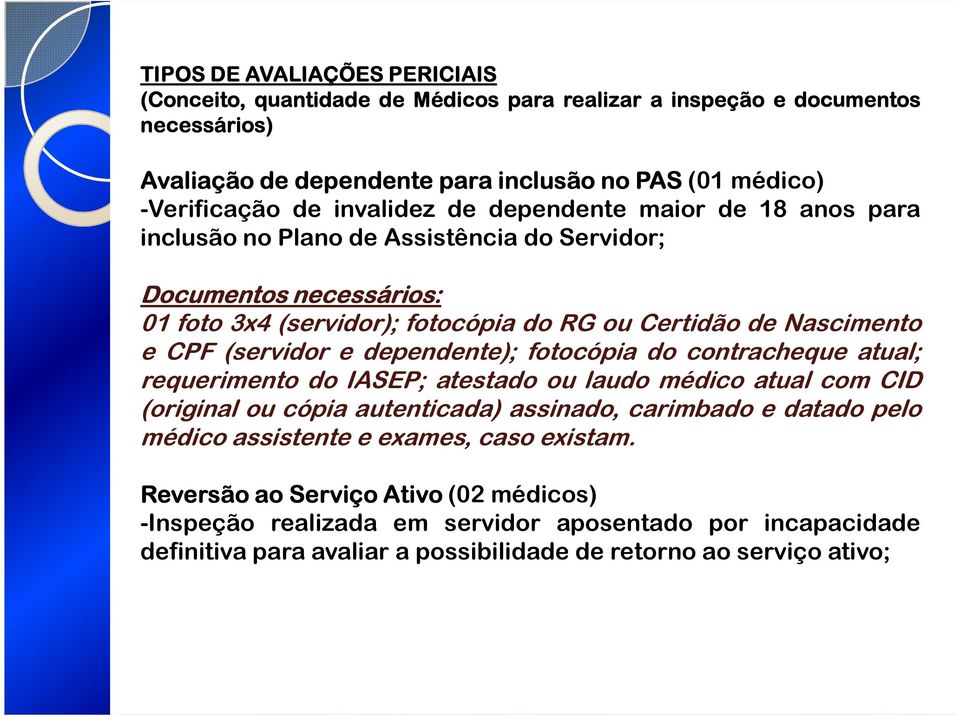 TIPOS DE AVALIAÇÕES PERICIAIS
(Conceito, quantidade de Médicos para realizar a inspeção e documentos necessários)

Avaliação de dependente para inclusão no PAS (01 médico)
-Verificação de invalidez de dependente maior de 18 anos para inclusão no Plano de Assistência do Servidor;

Documentos necessários:
01 foto 3x4 (servidor); fotocópia do RG ou Certidão de Nascimento e CPF (servidor e dependente); fotocópia do contracheque atual; requerimento do IASEP; atestado ou laudo médico atual com CID (original ou cópia autenticada) assinado, carimbado e datado pelo médico assistente e exames, caso existam.

Reversão ao Serviço Ativo (02 médicos)
-Inspeção realizada em servidor aposentado por incapacidade definitiva para avaliar a possibilidade de retorno ao serviço ativo;